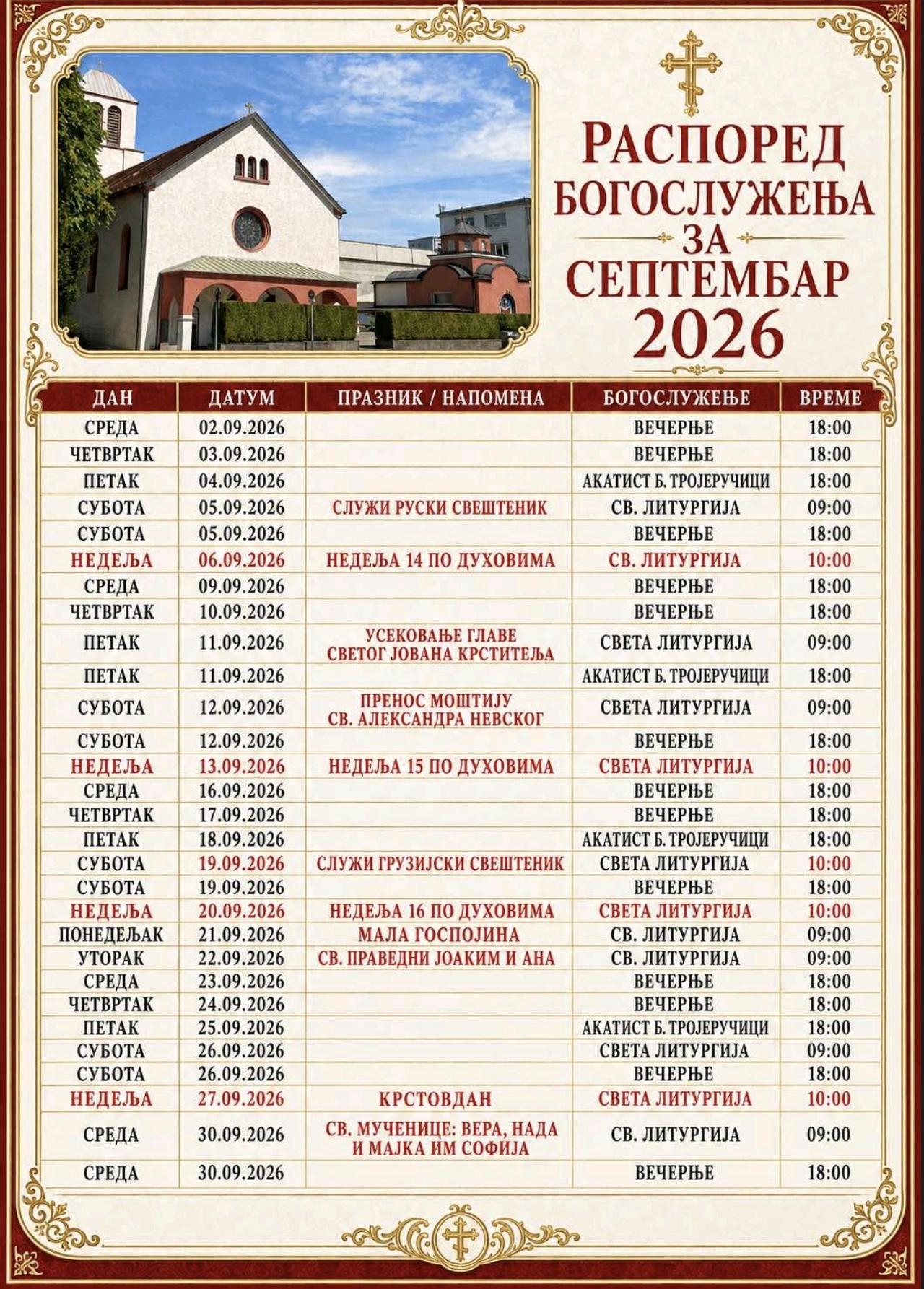 РАСПОРЕД БОГОСЛУЖЕЊА ЗА СЕПТЕМБАР 2026

| ДАН | ДАТУМ | ПРАЗНИК / НАПОМЕНА | БОГОСЛУЖЕЊЕ | ВРЕМЕ |
|---|---|---|---|---|
| СРЕДА | 02.09.2026 | | ВЕЧЕРЊЕ | 18:00 |
| ЧЕТВРТАК | 03.09.2026 | | ВЕЧЕРЊЕ | 18:00 |
| ПЕТАК | 04.09.2026 | | АКАТИСТ Б. ТРОЈЕРУЧИЦИ | 18:00 |
| СУБОТА | 05.09.2026 | СЛУЖИ РУСКИ СВЕШТЕНИК | СВ. ЛИТУРГИЈА | 09:00 |
| СУБОТА | 05.09.2026 | | ВЕЧЕРЊЕ | 18:00 |
| НЕДЕЉА | 06.09.2026 | НЕДЕЉА 14 ПО ДУХОВИМА | СВ. ЛИТУРГИЈА | 10:00 |
| СРЕДА | 09.09.2026 | | ВЕЧЕРЊЕ | 18:00 |
| ЧЕТВРТАК | 10.09.2026 | | ВЕЧЕРЊЕ | 18:00 |
| ПЕТАК | 11.09.2026 | УСЕКОВАЊЕ ГЛАВЕ СВЕТОГ ЈОВАНА КРСТИТЕЉА | СВЕТА ЛИТУРГИЈА | 09:00 |
| ПЕТАК | 11.09.2026 | | АКАТИСТ Б. ТРОЈЕРУЧИЦИ | 18:00 |
| СУБОТА | 12.09.2026 | ПРЕНОС МОШТИЈУ СВ. АЛЕКСАНДРА НЕВСКОГ | СВЕТА ЛИТУРГИЈА | 09:00 |
| СУБОТА | 12.09.2026 | | ВЕЧЕРЊЕ | 18:00 |
| НЕДЕЉА | 13.09.2026 | НЕДЕЉА 15 ПО ДУХОВИМА | СВЕТА ЛИТУРГИЈА | 10:00 |
| СРЕДА | 16.09.2026 | | ВЕЧЕРЊЕ | 18:00 |
| ЧЕТВРТАК | 17.09.2026 | | ВЕЧЕРЊЕ | 18:00 |
| ПЕТАК | 18.09.2026 | | АКАТИСТ Б. ТРОЈЕРУЧИЦИ | 18:00 |
| СУБОТА | 19.09.2026 | СЛУЖИ ГРУЗИЈСКИ СВЕШТЕНИК | СВЕТА ЛИТУРГИЈА | 10:00 |
| СУБОТА | 19.09.2026 | | ВЕЧЕРЊЕ | 18:00 |
| НЕДЕЉА | 20.09.2026 | НЕДЕЉА 16 ПО ДУХОВИМА | СВЕТА ЛИТУРГИЈА | 10:00 |
| ПОНЕДЕЉАК | 21.09.2026 | МАЛА ГОСПОЈИНА | СВ. ЛИТУРГИЈА | 09:00 |
| УТОРАК | 22.09.2026 | СВ. ПРАВЕДНИ ЈОАКИМ И АНА | СВ. ЛИТУРГИЈА | 09:00 |
| СРЕДА | 23.09.2026 | | ВЕЧЕРЊЕ | 18:00 |
| ЧЕТВРТАК | 24.09.2026 | | ВЕЧЕРЊЕ | 18:00 |
| ПЕТАК | 25.09.2026 | | АКАТИСТ Б. ТРОЈЕРУЧИЦИ | 18:00 |
| СУБОТА | 26.09.2026 | | СВЕТА ЛИТУРГИЈА | 09:00 |
| СУБОТА | 26.09.2026 | | ВЕЧЕРЊЕ | 18:00 |
| НЕДЕЉА | 27.09.2026 | КРСТОВДАН | СВЕТА ЛИТУРГИЈА | 10:00 |
| СРЕДА | 30.09.2026 | СВ. МУЧЕНИЦЕ: ВЕРА, НАДА И МАЈКА ИМ СОФИЈА | СВ. ЛИТУРГИЈА | 09:00 |
| СРЕДА | 30.09.2026 | | ВЕЧЕРЊЕ | 18:00 |